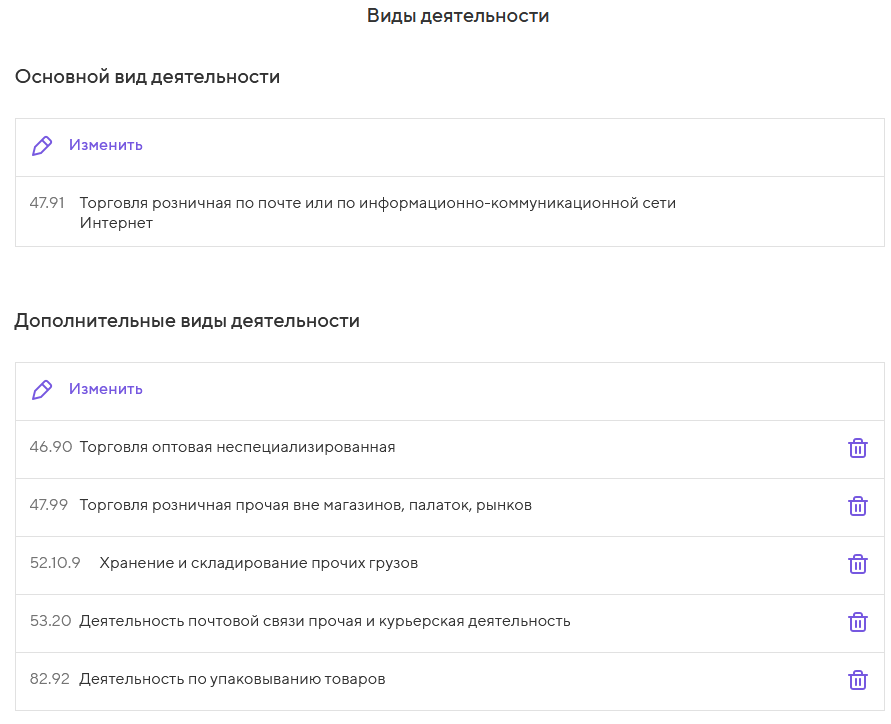 Виды деятельности

Основной вид деятельности

Изменить

47.91 Торговля розничная по почте или по информационно-коммуникационной сети Интернет

Дополнительные виды деятельности

Изменить

46.90 Торговля оптовая неспециализированная

47.99 Торговля розничная прочая вне магазинов, палаток, рынков

52.10.9 Хранение и складирование прочих грузов

53.20 Деятельность почтовой связи прочая и курьерская деятельность

82.92 Деятельность по упаковыванию товаров